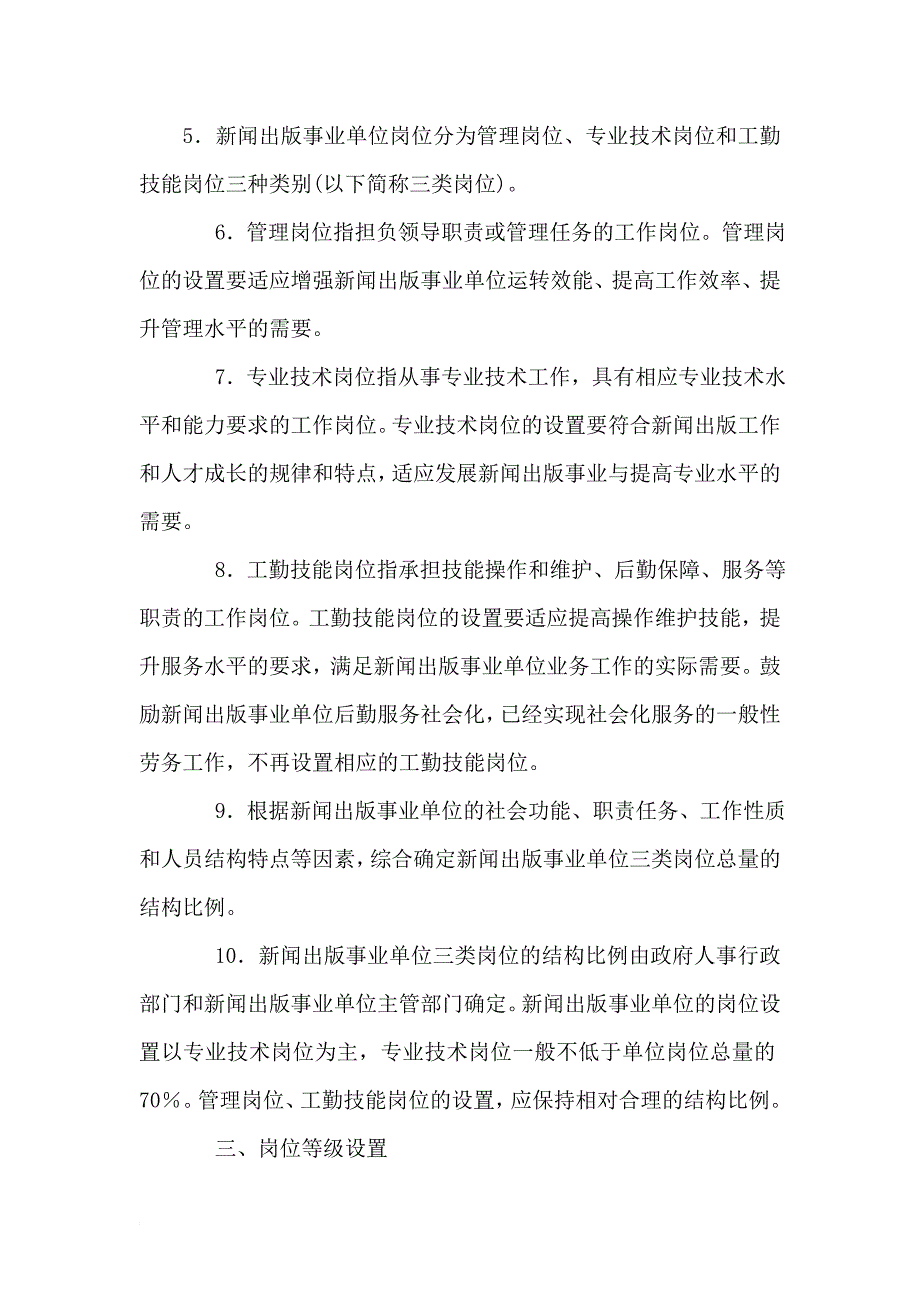 5．新闻出版事业单位岗位分为管理岗位、专业技术岗位和工勤技能岗位三种类别(以下简称三类岗位)。

6．管理岗位指担负领导职责或管理任务的工作岗位。管理岗位的设置要适应增强新闻出版事业单位运转效能、提高工作效率、提升管理水平的需要。

7．专业技术岗位指从事专业技术工作，具有相应专业技术水平和能力要求的工作岗位。专业技术岗位的设置要符合新闻出版工作和人才成长的规律和特点，适应发展新闻出版事业与提高专业水平的需要。

8．工勤技能岗位指承担技能操作和维护、后勤保障、服务等职责的工作岗位。工勤技能岗位的设置要适应提高操作维护技能，提升服务水平的要求，满足新闻出版事业单位业务工作的实际需要。鼓励新闻出版事业单位后勤服务社会化，已经实现社会化服务的一般性劳务工作，不再设置相应的工勤技能岗位。

9．根据新闻出版事业单位的社会功能、职责任务、工作性质和人员结构特点等因素，综合确定新闻出版事业单位三类岗位总量的结构比例。

10．新闻出版事业单位三类岗位的结构比例由政府人事行政部门和新闻出版事业单位主管部门确定。新闻出版事业单位的岗位设置以专业技术岗位为主，专业技术岗位一般不低于单位岗位总量的70％。管理岗位、工勤技能岗位的设置，应保持相对合理的结构比例。

三、岗位等级设置